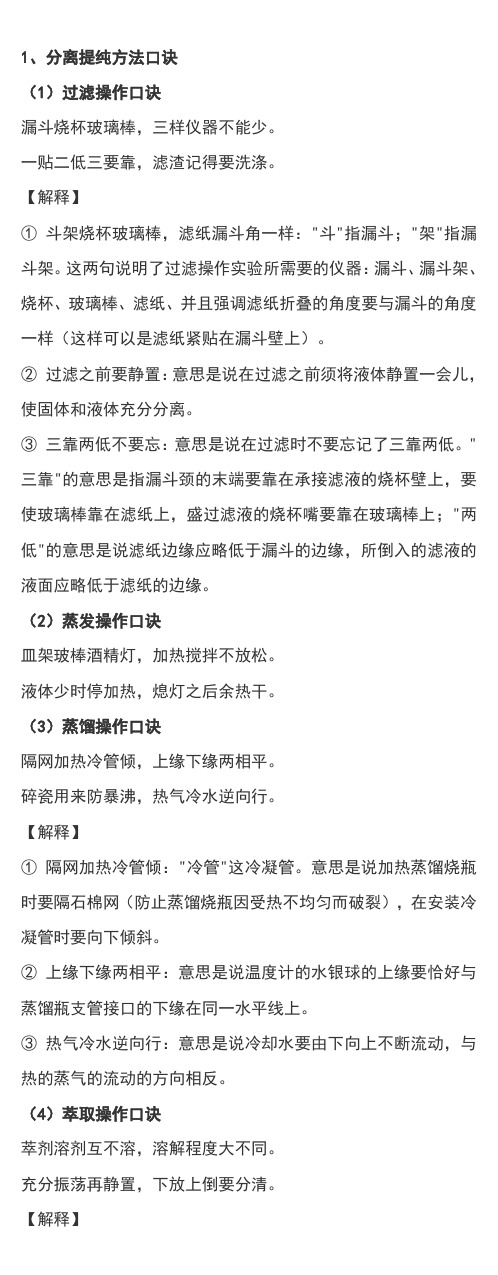 1、分离提纯方法口诀

（1）过滤操作口诀

漏斗烧杯玻璃棒，三样仪器不能少。

一贴二低三要靠，滤渣记得要洗涤。

【解释】

① 斗架烧杯玻璃棒，滤纸漏斗角一样："斗"指漏斗；"架"指漏斗架。这两句说明了过滤操作实验所需要的仪器：漏斗、漏斗架、烧杯、玻璃棒、滤纸、并且强调滤纸折叠的角度要与漏斗的角度一样（这样可以是滤纸紧贴在漏斗壁上）。

② 过滤之前要静置：意思是说在过滤之前须将液体静置一会儿，使固体和液体充分分离。

③ 三靠两低不要忘：意思是说在过滤时不要忘记了三靠两低。"三靠"的意思是指漏斗颈的末端要靠在承接滤液的烧杯壁上，要使玻璃棒靠在滤纸上，盛过滤液的烧杯嘴要靠在玻璃棒上；"两低"的意思是说滤纸边缘应略低于漏斗的边缘，所倒入的滤液的液面应略低于滤纸的边缘。

（2）蒸发操作口诀

皿架玻棒酒精灯，加热搅拌不放松。

液体少时停加热，熄灯之后余热干。

（3）蒸馏操作口诀

隔网加热冷管倾，上缘下缘两相平。

碎瓷用来防暴沸，热气冷水逆向行。

【解释】

① 隔网加热冷管倾："冷管"这冷凝管。意思是说加热蒸馏烧瓶时要隔石棉网（防止蒸馏烧瓶因受热不均匀而破裂），在安装冷凝管时要向下倾斜。

② 上缘下缘两相平：意思是说温度计的水银球的上缘要恰好与蒸馏瓶支管接口的下缘在同一水平线上。

③ 热气冷水逆向行：意思是说冷却水要由下向上不断流动，与热的蒸气的流动的方向相反。

（4）萃取操作口诀

萃剂溶剂互不溶，溶解程度大不同。

充分振荡再静置，下放上倒要分清。

【解释】